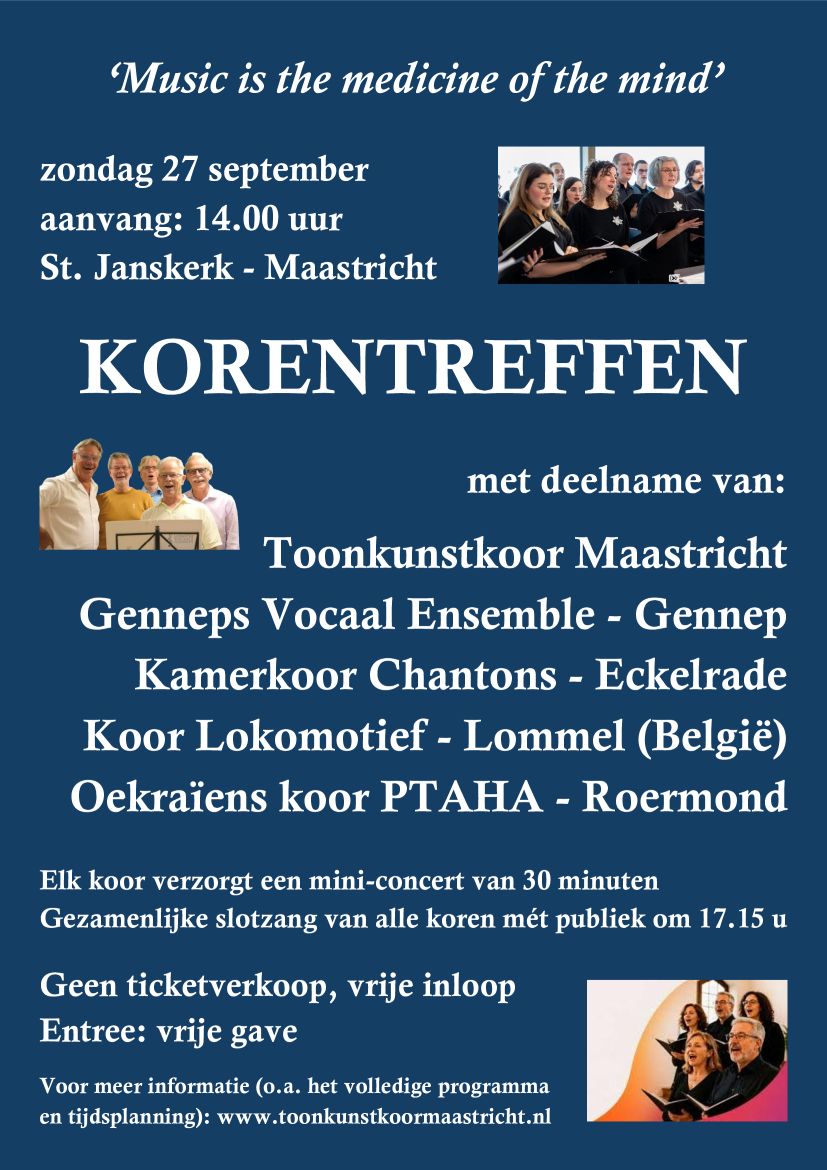 'Music is the medicine of the mind'

zondag 27 september
aanvang: 14.00 uur
St. Janskerk - Maastricht

KORENTREFFEN

met deelname van:

Toonkunstkoor Maastricht
Genneps Vocaal Ensemble - Gennep
Kamerkoor Chantons - Eckelrade
Koor Lokomotief - Lommel (België)
Oekraïens koor PTAHA - Roermond

Elk koor verzorgt een mini-concert van 30 minuten
Gezamenlijke slotzang van alle koren mét publiek om 17.15 u

Geen ticketverkoop, vrije inloop
Entree: vrije gave

Voor meer informatie (o.a. het volledige programma en tijdsplanning): www.toonkunstkoormaastricht.nl